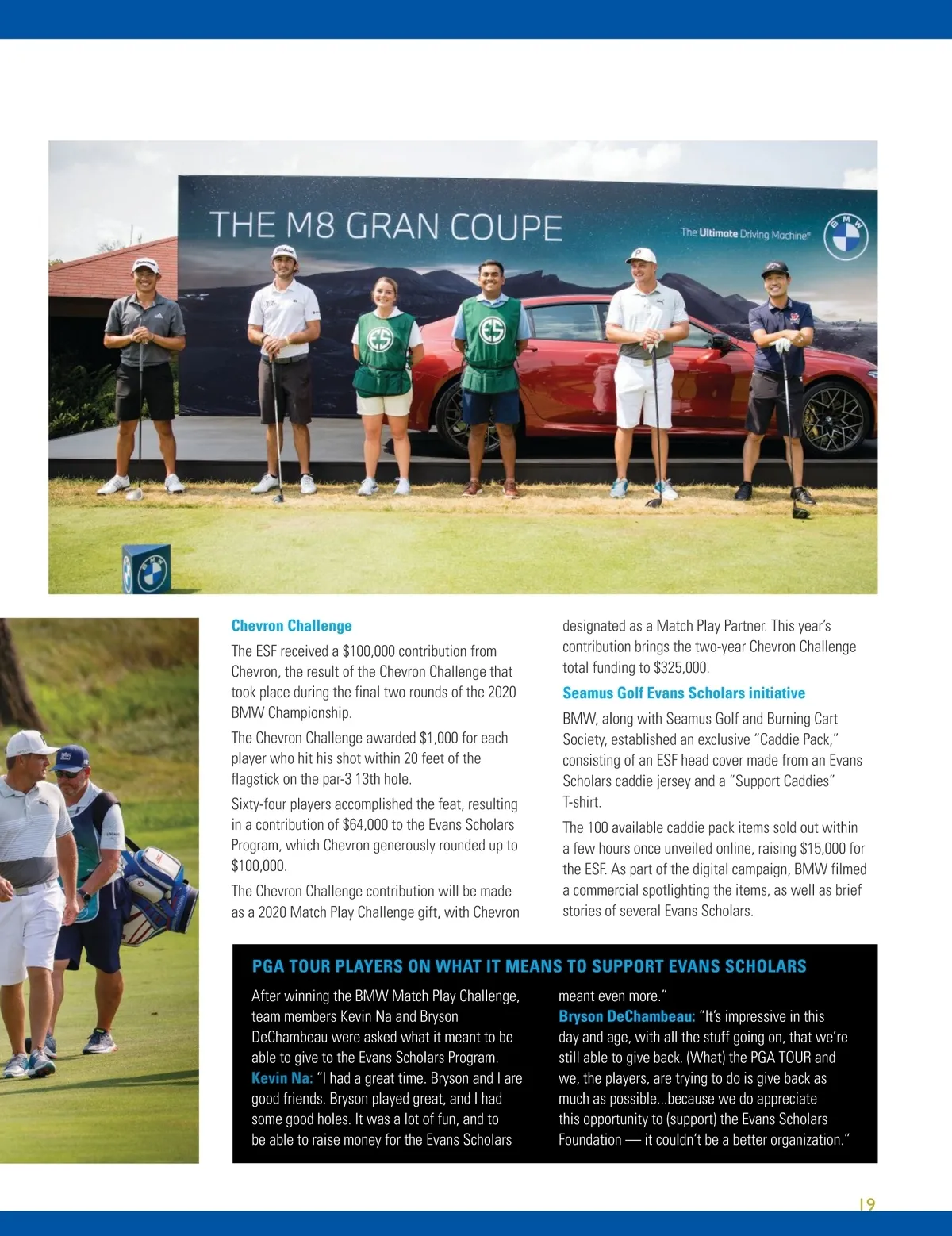 THE M8 GRAN COUPE

The Ultimate Driving Machine®

BMW

Chevron Challenge

The ESF received a $100,000 contribution from Chevron, the result of the Chevron Challenge that took place during the final two rounds of the 2020 BMW Championship.

The Chevron Challenge awarded $1,000 for each player who hit his shot within 20 feet of the flagstick on the par-3 13th hole.

Sixty-four players accomplished the feat, resulting in a contribution of $64,000 to the Evans Scholars Program, which Chevron generously rounded up to $100,000.

The Chevron Challenge contribution will be made as a 2020 Match Play Challenge gift, with Chevron designated as a Match Play Partner. This year's contribution brings the two-year Chevron Challenge total funding to $325,000.

Seamus Golf Evans Scholars initiative

BMW, along with Seamus Golf and Burning Cart Society, established an exclusive "Caddie Pack," consisting of an ESF head cover made from an Evans Scholars caddie jersey and a "Support Caddies" T-shirt.

The 100 available caddie pack items sold out within a few hours once unveiled online, raising $15,000 for the ESF. As part of the digital campaign, BMW filmed a commercial spotlighting the items, as well as brief stories of several Evans Scholars.

PGA TOUR PLAYERS ON WHAT IT MEANS TO SUPPORT EVANS SCHOLARS

After winning the BMW Match Play Challenge, team members Kevin Na and Bryson DeChambeau were asked what it meant to be able to give to the Evans Scholars Program.

Kevin Na: "I had a great time. Bryson and I are good friends. Bryson played great, and I had some good holes. It was a lot of fun, and to be able to raise money for the Evans Scholars meant even more."

Bryson DeChambeau: "It's impressive in this day and age, with all the stuff going on, that we're still able to give back. (What) the PGA TOUR and we, the players, are trying to do is give back as much as possible...because we do appreciate this opportunity to (support) the Evans Scholars Foundation — it couldn't be a better organization."

19